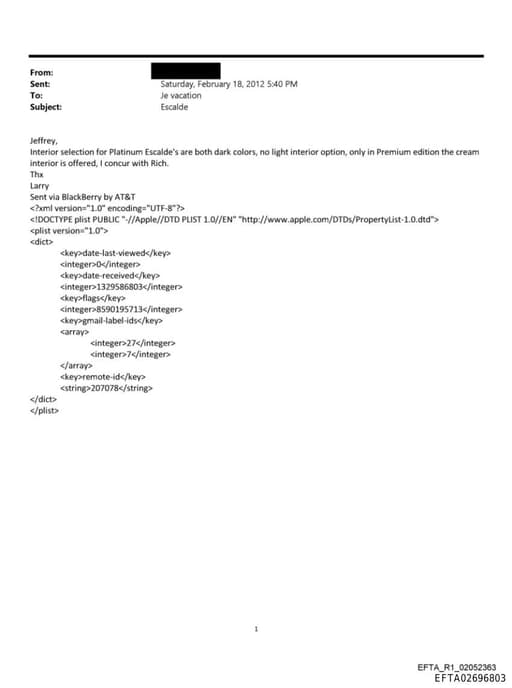 From:
Sent: Saturday, February 18, 2012 5:40 PM
To: Je vacation
Subject: Escalde

Jeffrey,
Interior selection for Platinum Escalde's are both dark colors, no light interior option, only in Premium edition the cream interior is offered, I concur with Rich.
Thx
Larry
Sent via BlackBerry by AT&T
<?xml version="1.0" encoding="UTF-8"?>
<!DOCTYPE plist PUBLIC "-//Apple//DTD PLIST 1.0//EN" "http://www.apple.com/DTDs/PropertyList-1.0.dtd">
<plist version="1.0">
<dict>
<key>date-last-viewed</key>
<integer>0</integer>
<key>date-received</key>
<integer>1329586803</integer>
<key>flags</key>
<integer>8590195713</integer>
<key>gmail-label-ids</key>
<array>
<integer>27</integer>
<integer>7</integer>
</array>
<key>remote-id</key>
<string>207078</string>
</dict>
</plist>

1

EFTA_R1_02052363
EFTA02696803